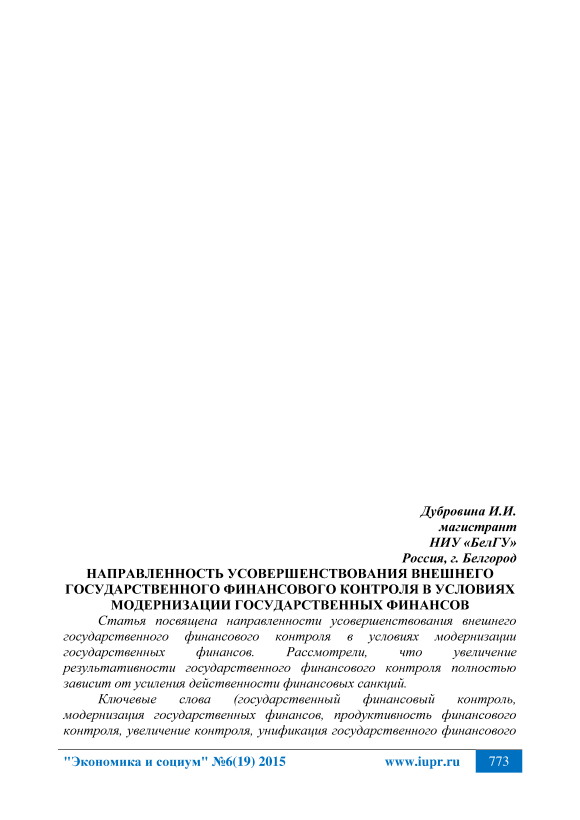 Дубровина И.И.
магистрант
НИУ «БелГУ»
Россия, г. Белгород

НАПРАВЛЕННОСТЬ УСОВЕРШЕНСТВОВАНИЯ ВНЕШНЕГО ГОСУДАРСТВЕННОГО ФИНАНСОВОГО КОНТРОЛЯ В УСЛОВИЯХ МОДЕРНИЗАЦИИ ГОСУДАРСТВЕННЫХ ФИНАНСОВ

Статья посвящена направленности усовершенствования внешнего государственного финансового контроля в условиях модернизации государственных финансов. Рассмотрели, что увеличение результативности государственного финансового контроля полностью зависит от усиления действенности финансовых санкций.

Ключевые слова (государственный финансовый контроль, модернизация государственных финансов, продуктивность финансового контроля, увеличение контроля, унификация государственного финансового

"Экономика и социум" №6(19) 2015 www.iupr.ru 773